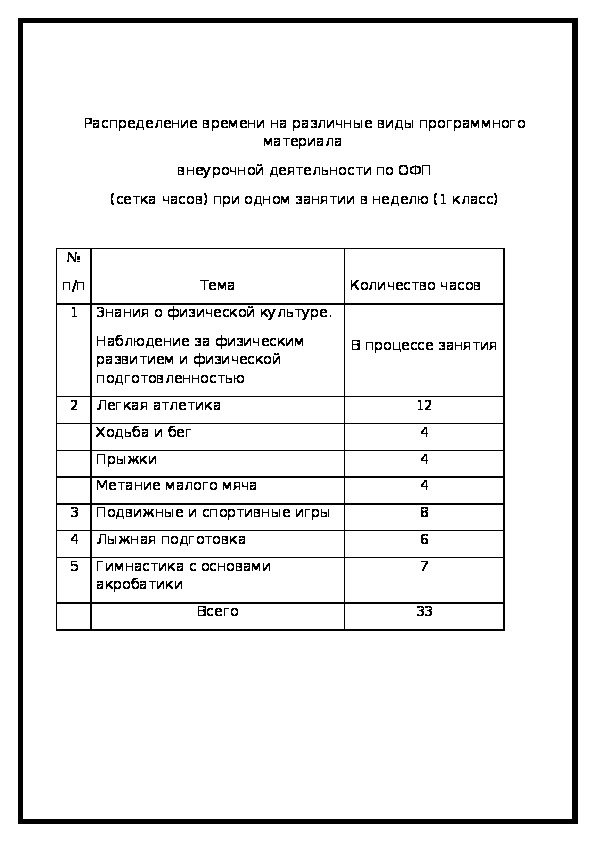 Распределение времени на различные виды программного материала

внеурочной деятельности по ОФП

(сетка часов) при одном занятии в неделю (1 класс)

| № п/п | Тема | Количество часов |
|---|---|---|
| 1 | Знания о физической культуре. Наблюдение за физическим развитием и физической подготовленностью | В процессе занятия |
| 2 | Легкая атлетика | 12 |
| | Ходьба и бег | 4 |
| | Прыжки | 4 |
| | Метание малого мяча | 4 |
| 3 | Подвижные и спортивные игры | 8 |
| 4 | Лыжная подготовка | 6 |
| 5 | Гимнастика с основами акробатики | 7 |
| | Всего | 33 |